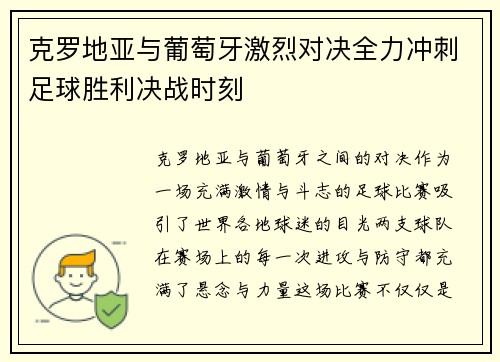 克罗地亚与葡萄牙激烈对决全力冲刺足球胜利决战时刻

克罗地亚与葡萄牙之间的对决作为一场充满激情与斗志的足球比赛吸引了世界各地球迷的目光两支球队在赛场上的每一次进攻与防守都充满了悬念与力量这场比赛不仅仅是